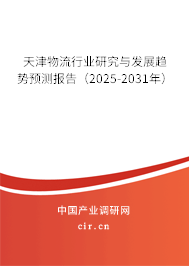 天津物流行业研究与发展趋势预测报告（2025-2031年）

中国产业调研网
cir.cn